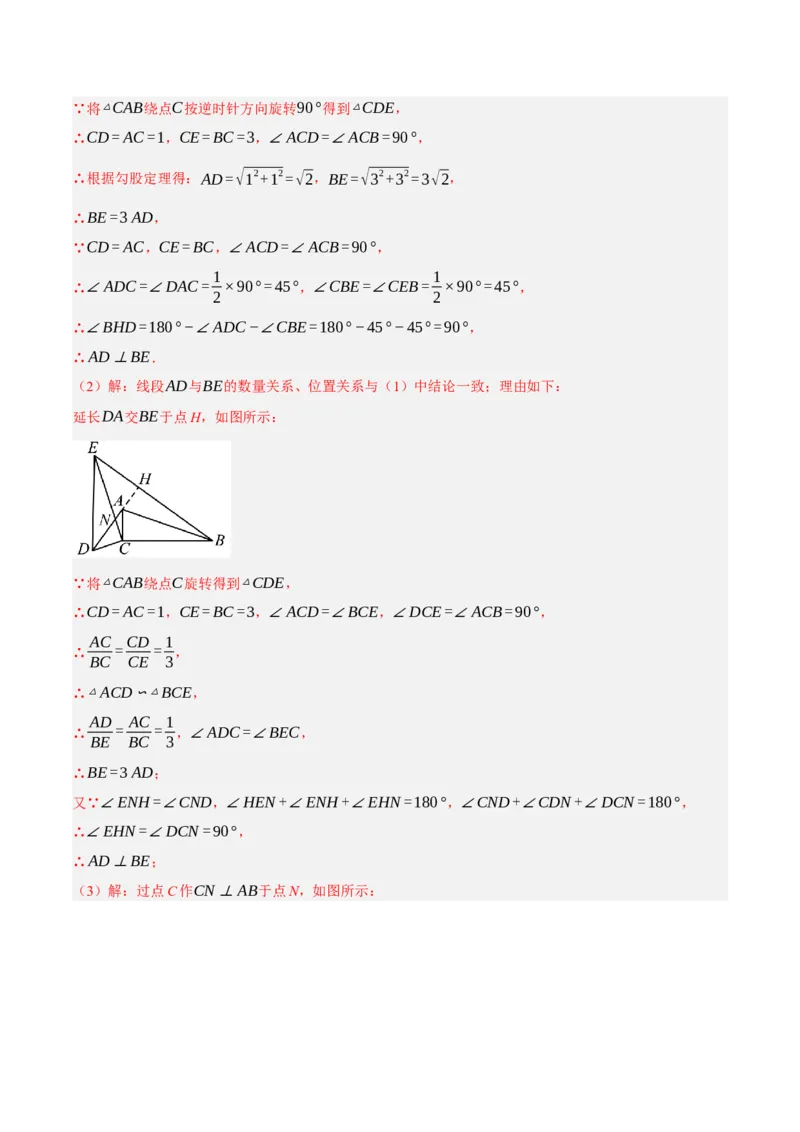 ∵将$\triangle CAB$绕点$C$按逆时针方向旋转$90°$得到$\triangle CDE$，

∴$CD=AC=1$，$CE=BC=3$，$\angle ACD=\angle ACB=90°$，

∴根据勾股定理得：$AD=\sqrt{1^2+1^2}=\sqrt{2}$，$BE=\sqrt{3^2+3^2}=3\sqrt{2}$，

∴$BE=3AD$，

∵$CD=AC$，$CE=BC$，$\angle ACD=\angle ACB=90°$，

∴$\angle ADC=\angle DAC=\frac{1}{2}\times 90°=45°$，$\angle CBE=\angle CEB=\frac{1}{2}\times 90°=45°$，

∴$\angle BHD=180°-\angle ADC-\angle CBE=180°-45°-45°=90°$，

∴$AD\perp BE$．

（2）解：线段$AD$与$BE$的数量关系、位置关系与（1）中结论一致；理由如下：

延长$DA$交$BE$于点$H$，如图所示：

E H A N D C B

∵将$\triangle CAB$绕点$C$旋转得到$\triangle CDE$，

∴$CD=AC=1$，$CE=BC=3$，$\angle ACD=\angle BCE$，$\angle DCE=\angle ACB=90°$，

∴$\frac{AC}{BC}=\frac{CD}{CE}=\frac{1}{3}$，

∴$\triangle ACD\backsim\triangle BCE$，

∴$\frac{AD}{BE}=\frac{AC}{BC}=\frac{1}{3}$，$\angle ADC=\angle BEC$，

∴$BE=3AD$；

又∵$\angle ENH=\angle CND$，$\angle HEN+\angle ENH+\angle EHN=180°$，$\angle CND+\angle CDN+\angle DCN=180°$，

∴$\angle EHN=\angle DCN=90°$，

∴$AD\perp BE$；

（3）解：过点$C$作$CN\perp AB$于点$N$，如图所示：